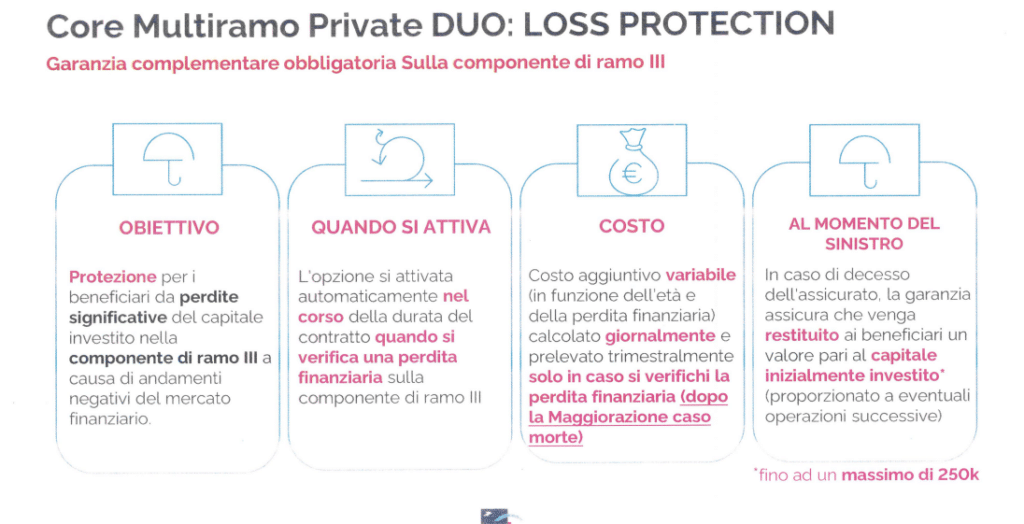 Core Multiramo Private DUO: LOSS PROTECTION

Garanzia complementare obbligatoria Sulla componente di ramo III

OBIETTIVO

Protezione per i beneficiari da perdite significative del capitale investito nella componente di ramo III a causa di andamenti negativi del mercato finanziario.

QUANDO SI ATTIVA

L'opzione si attivata automaticamente nel corso della durata del contratto quando si verifica una perdita finanziaria sulla componente di ramo III

COSTO

Costo aggiuntivo variabile (in funzione dell'età e della perdita finanziaria) calcolato giornalmente e prelevato trimestralmente solo in caso si verifichi la perdita finanziaria (dopo la Maggiorazione caso morte)

AL MOMENTO DEL SINISTRO

In caso di decesso dell'assicurato, la garanzia assicura che venga restituito ai beneficiari un valore pari al capitale inizialmente investito* (proporzionato a eventuali operazioni successive)

*fino ad un massimo di 250k